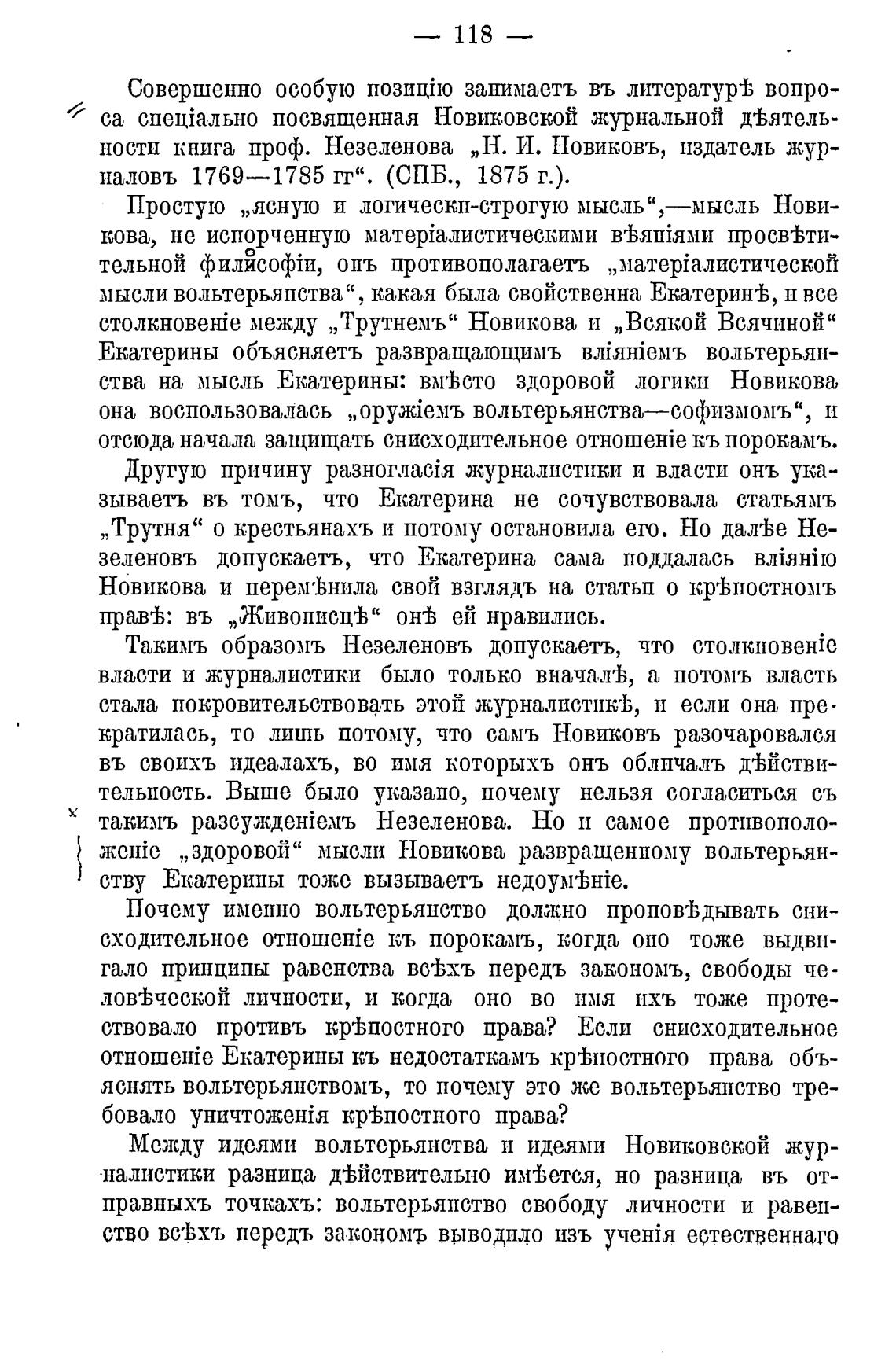 — 118 —

Совершенно особую позицію занимаетъ въ литературѣ вопроса спеціально посвященная Новиковской журнальной дѣятельности книга проф. Незеленова „Н. И. Новиковъ, издатель журналовъ 1769—1785 гг“. (СПБ., 1875 г.).

Простую „ясную и логически-строгую мысль“,—мысль Новикова, не испорченную матеріалистическими вѣяніями просвѣтительной философіи, онъ противополагаетъ „матеріалистической мысли вольтерьянства“, какая была свойственна Екатеринѣ, и все столкновеніе между „Трутнемъ“ Новикова и „Всякой Всячиной“ Екатерины объясняетъ развращающимъ вліяніемъ вольтерьянства на мысль Екатерины: вмѣсто здоровой логики Новикова она воспользовалась „оружіемъ вольтерьянства—софизмомъ“, и отсюда начала защищать снисходительное отношеніе къ порокамъ.

Другую причину разногласія журналистики и власти онъ указываетъ въ томъ, что Екатерина не сочувствовала статьямъ „Трутня“ о крестьянахъ и потому остановила его. Но далѣе Незеленовъ допускаетъ, что Екатерина сама поддалась вліянію Новикова и перемѣнила свой взглядъ на статьи о крѣпостномъ правѣ: въ „Живописцѣ“ онѣ ей нравились.

Такимъ образомъ Незеленовъ допускаетъ, что столкновеніе власти и журналистики было только вначалѣ, а потомъ власть стала покровительствовать этой журналистикѣ, и если она прекратилась, то лишь потому, что самъ Новиковъ разочаровался въ своихъ идеалахъ, во имя которыхъ онъ обличалъ дѣйствительность. Выше было указано, почему нельзя согласиться съ такимъ разсужденіемъ Незеленова. Но и самое противоположеніе „здоровой“ мысли Новикова развращенному вольтерьянству Екатерины тоже вызываетъ недоумѣніе.

Почему именно вольтерьянство должно проповѣдывать снисходительное отношеніе къ порокамъ, когда оно тоже выдвигало принципы равенства всѣхъ передъ закономъ, свободы человѣческой личности, и когда оно во имя ихъ тоже протестовало противъ крѣпостного права? Если снисходительное отношеніе Екатерины къ недостаткамъ крѣпостного права объяснять вольтерьянствомъ, то почему это же вольтерьянство требовало уничтоженія крѣпостного права?

Между идеями вольтерьянства и идеями Новиковской журналистики разница дѣйствительно имѣется, но разница въ отправныхъ точкахъ: вольтерьянство свободу личности и равенство всѣхъ передъ закономъ выводило изъ ученія естественнаго